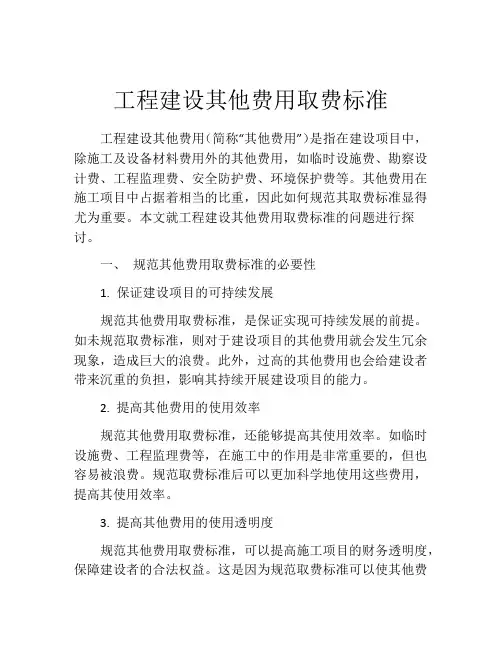 工程建设其他费用取费标准

工程建设其他费用(简称“其他费用”)是指在建设项目中，除施工及设备材料费用外的其他费用，如临时设施费、勘察设计费、工程监理费、安全防护费、环境保护费等。其他费用在施工项目中占据着相当的比重，因此如何规范其取费标准显得尤为重要。本文就工程建设其他费用取费标准的问题进行探讨。

一、 规范其他费用取费标准的必要性

1. 保证建设项目的可持续发展

规范其他费用取费标准，是保证实现可持续发展的前提。如未规范取费标准，则对于建设项目的其他费用就会发生冗余现象，造成巨大的浪费。此外，过高的其他费用也会给建设者带来沉重的负担，影响其持续开展建设项目的能力。

2. 提高其他费用的使用效率

规范其他费用取费标准，还能够提高其使用效率。如临时设施费、工程监理费等，在施工中的作用是非常重要的，但也容易被浪费。规范取费标准后可以更加科学地使用这些费用，提高其使用效率。

3. 提高其他费用的使用透明度

规范其他费用取费标准，可以提高施工项目的财务透明度，保障建设者的合法权益。这是因为规范取费标准可以使其他费